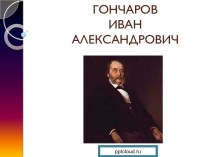 ГОНЧАРОВ
ИВАН
АЛЕКСАНДРОВИЧ

pptcloud.ru